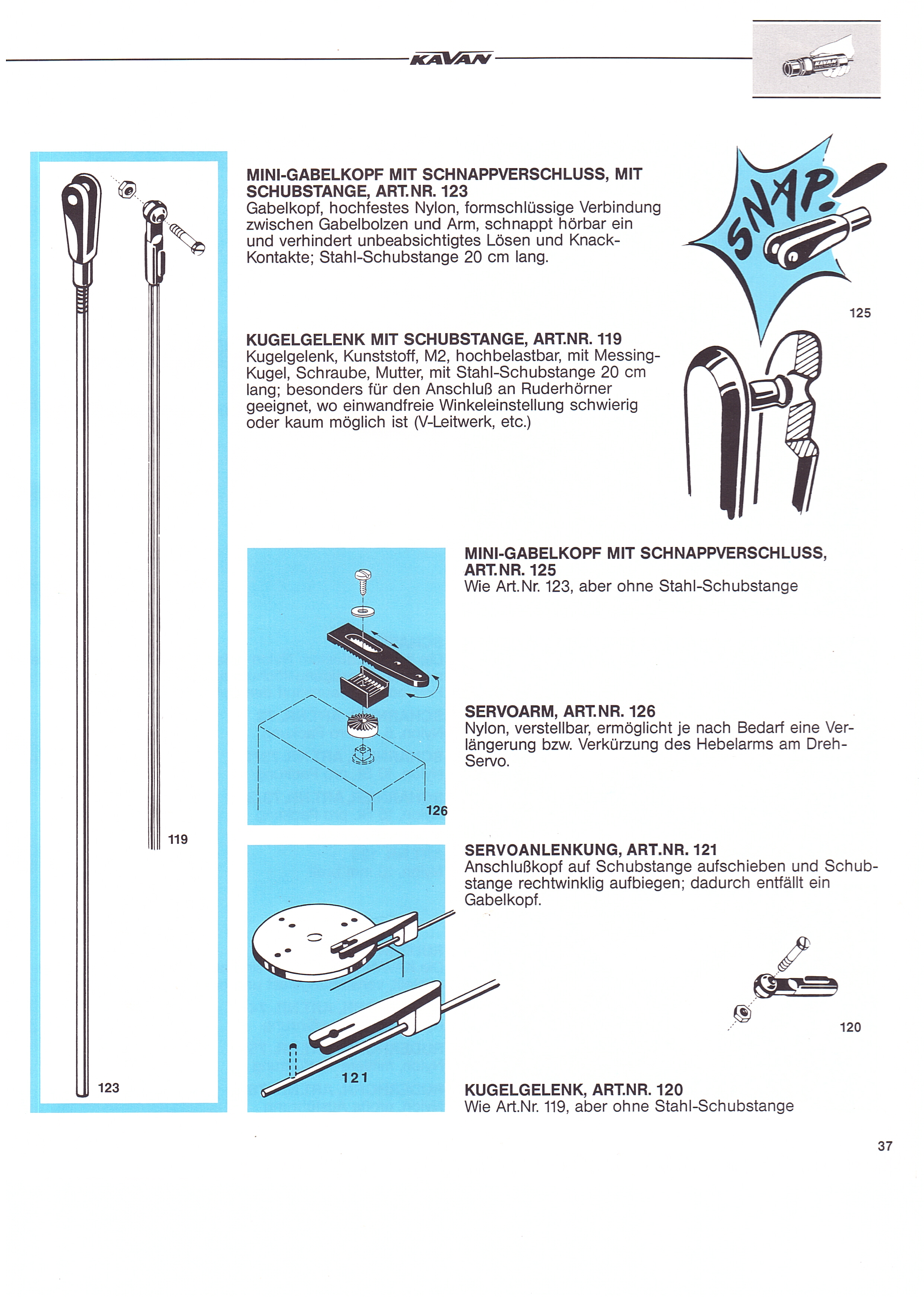 KAVAN

KAVAN

MINI-GABELKOPF MIT SCHNAPPVERSCHLUSS, MIT SCHUBSTANGE, ART.NR. 123
Gabelkopf, hochfestes Nylon, formschlüssige Verbindung zwischen Gabelbolzen und Arm, schnappt hörbar ein und verhindert unbeabsichtigtes Lösen und Knack-Kontakte; Stahl-Schubstange 20 cm lang.

SNAP!

125

KUGELGELENK MIT SCHUBSTANGE, ART.NR. 119
Kugelgelenk, Kunststoff, M2, hochbelastbar, mit Messing-Kugel, Schraube, Mutter, mit Stahl-Schubstange 20 cm lang; besonders für den Anschluß an Ruderhörner geeignet, wo einwandfreie Winkeleinstellung schwierig oder kaum möglich ist (V-Leitwerk, etc.)

MINI-GABELKOPF MIT SCHNAPPVERSCHLUSS, ART.NR. 125
Wie Art.Nr. 123, aber ohne Stahl-Schubstange

SERVOARM, ART.NR. 126
Nylon, verstellbar, ermöglicht je nach Bedarf eine Verlängerung bzw. Verkürzung des Hebelarms am Dreh-Servo.

126

119

SERVOANLENKUNG, ART.NR. 121
Anschlußkopf auf Schubstange aufschieben und Schubstange rechtwinklig aufbiegen; dadurch entfällt ein Gabelkopf.

120

123

121

KUGELGELENK, ART.NR. 120
Wie Art.Nr. 119, aber ohne Stahl-Schubstange

37